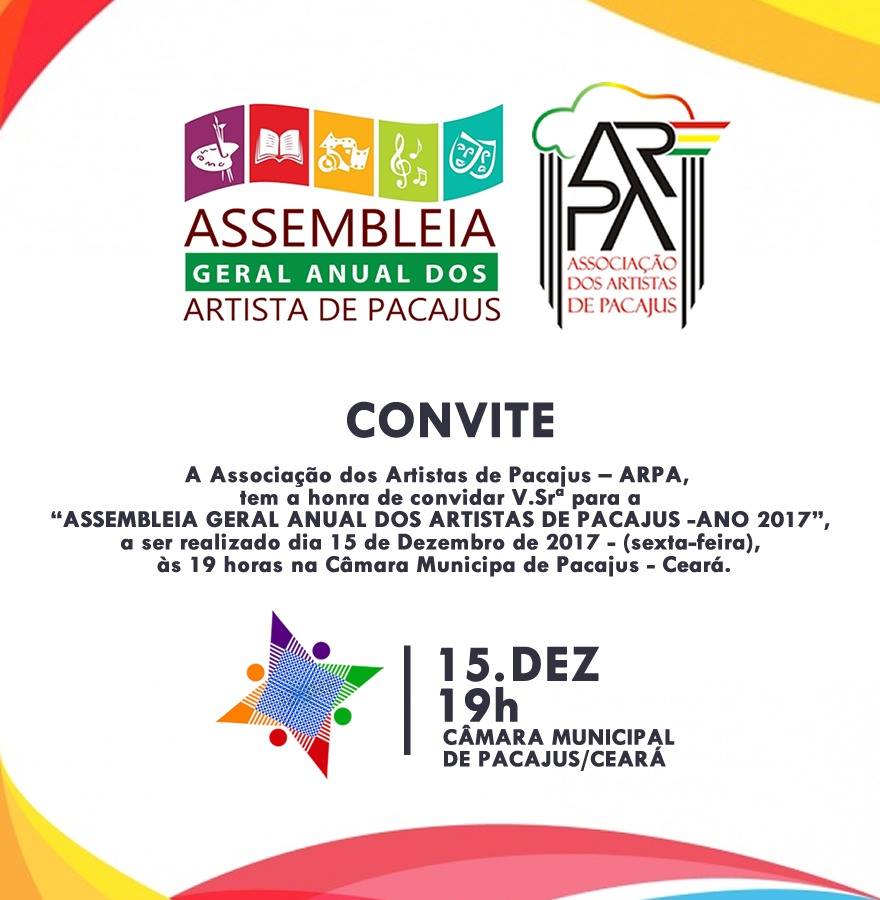 ASSEMBLEIA
GERAL ANUAL DOS
ARTISTA DE PACAJUS

ARPA
ASSOCIAÇÃO
DOS ARTISTAS
DE PACAJUS

CONVITE

A Associação dos Artistas de Pacajus – ARPA,
tem a honra de convidar V.Srª para a
“ASSEMBLEIA GERAL ANUAL DOS ARTISTAS DE PACAJUS -ANO 2017”,
a ser realizado dia 15 de Dezembro de 2017 - (sexta-feira),
às 19 horas na Câmara Municipa de Pacajus - Ceará.

15.DEZ
19h
CÂMARA MUNICIPAL
DE PACAJUS/CEARÁ